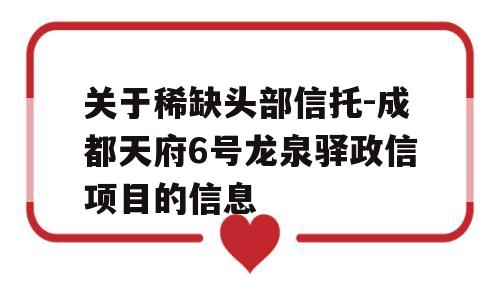 关于稀缺头部信托-成都天府6号龙泉驿政信项目的信息